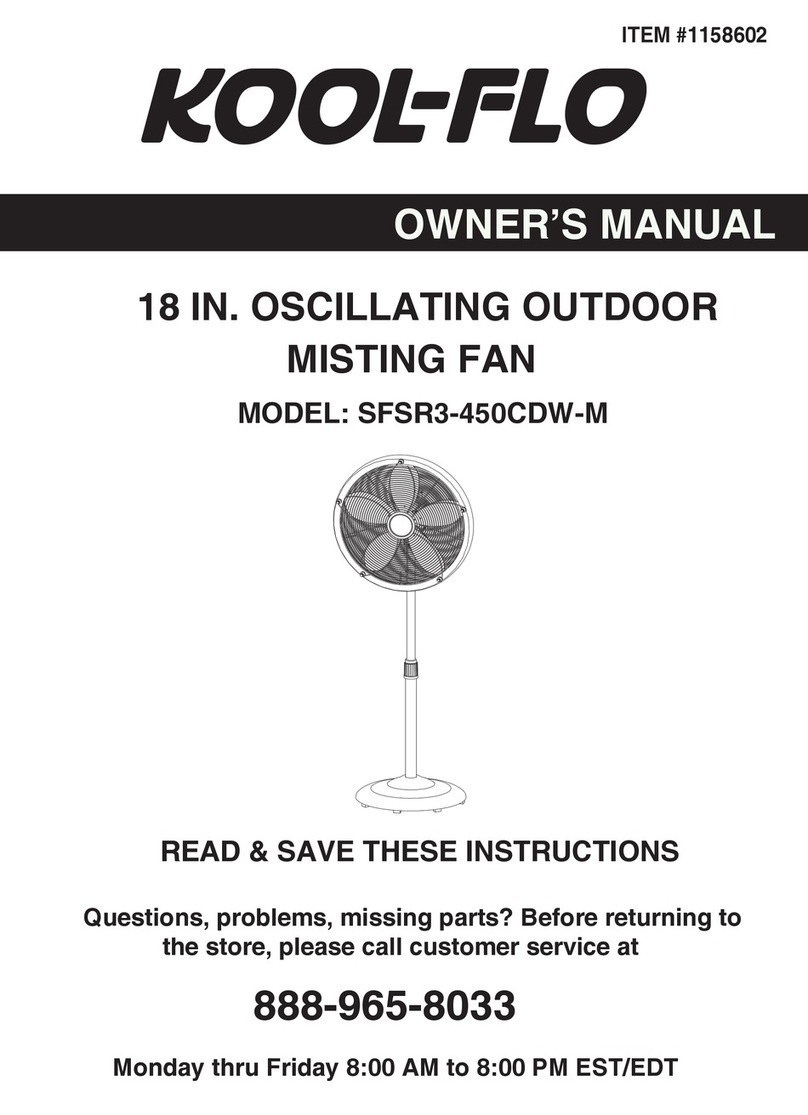 ITEM #1158602

KOOL-FLO

OWNER'S MANUAL

18 IN. OSCILLATING OUTDOOR MISTING FAN

MODEL: SFSR3-450CDW-M

READ & SAVE THESE INSTRUCTIONS

Questions, problems, missing parts? Before returning to the store, please call customer service at

888-965-8033

Monday thru Friday 8:00 AM to 8:00 PM EST/EDT